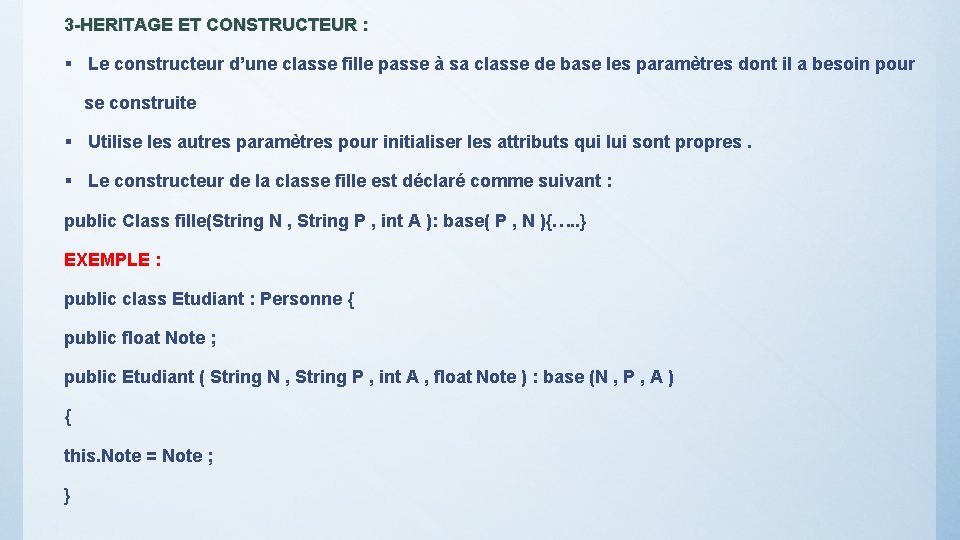 3-HERITAGE ET CONSTRUCTEUR :

▪ Le constructeur d’une classe fille passe à sa classe de base les paramètres dont il a besoin pour se construite

▪ Utilise les autres paramètres pour initialiser les attributs qui lui sont propres .

▪ Le constructeur de la classe fille est déclaré comme suivant :

public Class fille(String N , String P , int A ): base( P , N ){…..}

EXEMPLE :

public class Etudiant : Personne {

public float Note ;

public Etudiant ( String N , String P , int A , float Note ) : base (N , P , A )

{

this.Note = Note ;

}